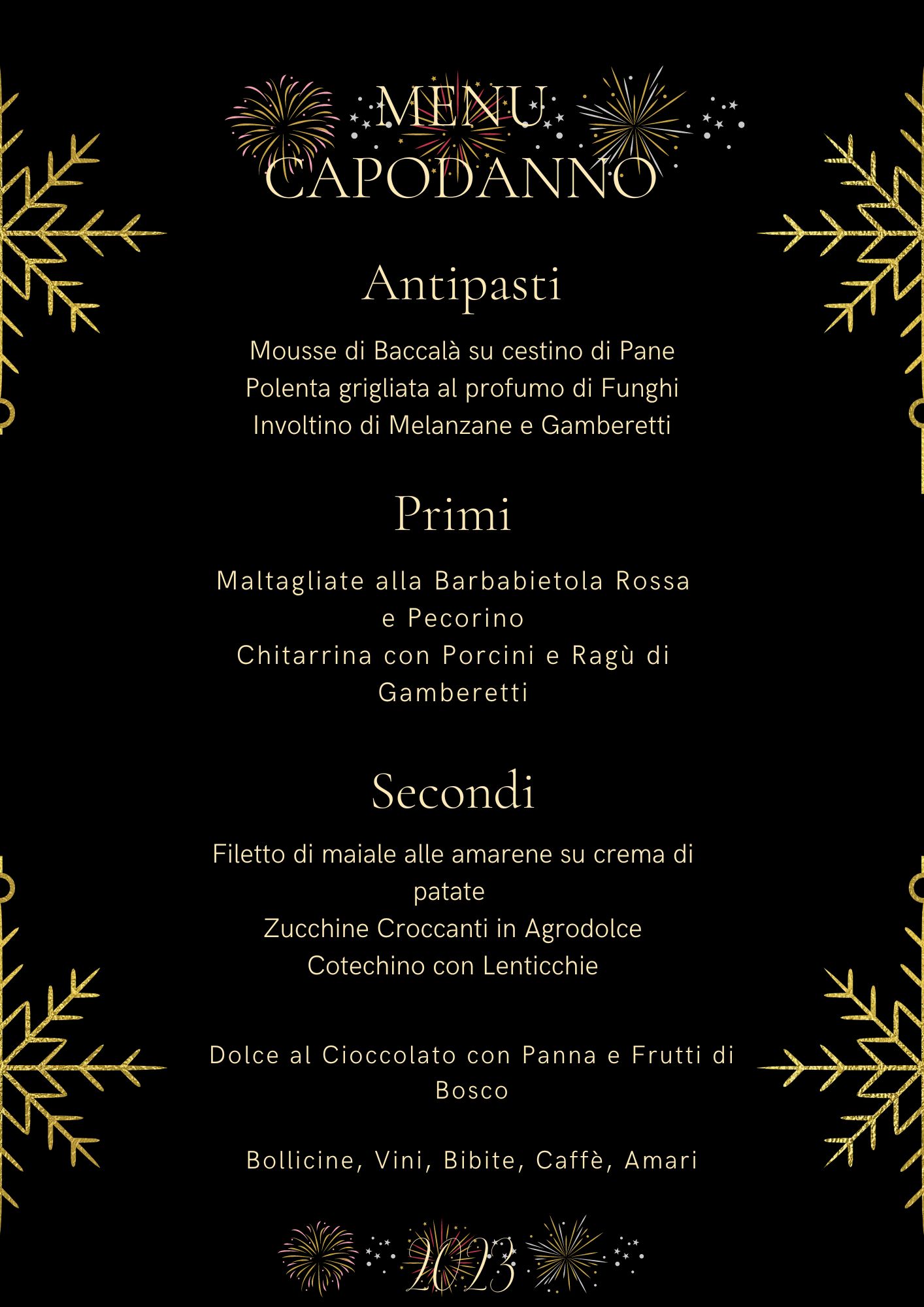 MENU
CAPODANNO

Antipasti

Mousse di Baccalà su cestino di Pane
Polenta grigliata al profumo di Funghi
Involtino di Melanzane e Gamberetti

Primi

Maltagliate alla Barbabietola Rossa e Pecorino
Chitarrina con Porcini e Ragù di Gamberetti

Secondi

Filetto di maiale alle amarene su crema di patate
Zucchine Croccanti in Agrodolce
Cotechino con Lenticchie

Dolce al Cioccolato con Panna e Frutti di Bosco

Bollicine, Vini, Bibite, Caffè, Amari

2023